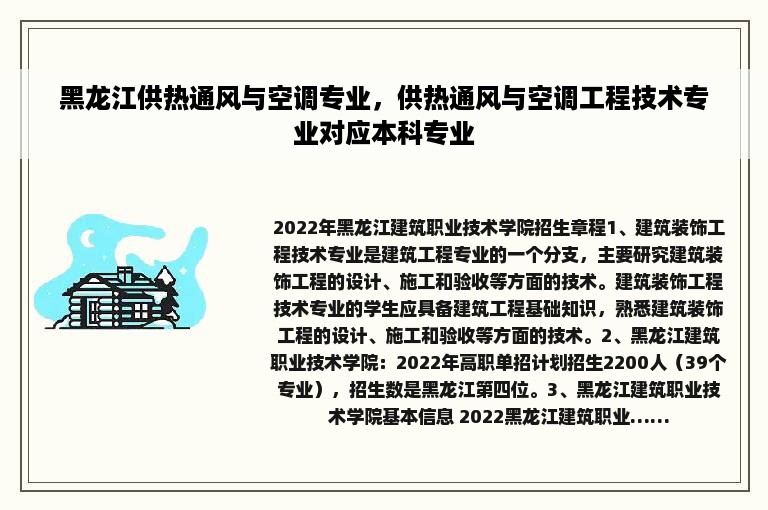 黑龙江供热通风与空调专业，供热通风与空调工程技术专业对应本科专业

2022年黑龙江建筑职业技术学院招生章程1、建筑装饰工程技术专业是建筑工程专业的一个分支，主要研究建筑装饰工程的设计、施工和验收等方面的技术。建筑装饰工程技术专业的学生应具备建筑工程基础知识，熟悉建筑装饰工程的设计、施工和验收等方面的技术。2、黑龙江建筑职业技术学院：2022年高职单招计划招生2200人（39个专业），招生数是黑龙江第四位。3、黑龙江建筑职业技术学院基本信息 2022黑龙江建筑职业......